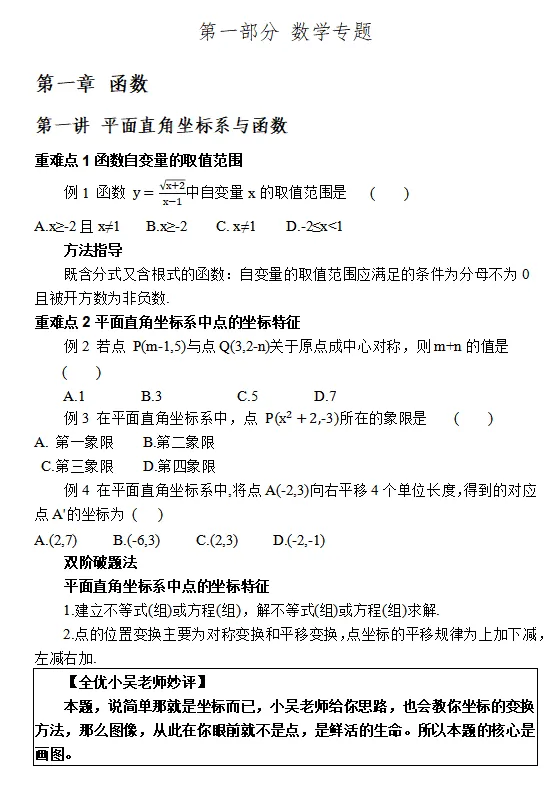 第一部分 数学专题

第一章 函数

第一讲 平面直角坐标系与函数

重难点 1 函数自变量的取值范围

例 1 函数 $y=\frac{\sqrt{x+2}}{x-1}$中自变量 x 的取值范围是 ( )

A.x≥-2 且 x≠1 B.x≥-2 C. x≠1 D.-2≤x<1

方法指导

既含分式又含根式的函数：自变量的取值范围应满足的条件为分母不为 0 且被开方数为非负数.

重难点 2 平面直角坐标系中点的坐标特征

例 2 若点 P(m-1,5)与点 Q(3,2-n)关于原点成中心对称，则 m+n 的值是 ( )

A.1 B.3 C.5 D.7

例 3 在平面直角坐标系中，点 P($x^2+2$,-3)所在的象限是 ( )

A. 第一象限 B.第二象限

C.第三象限 D.第四象限

例 4 在平面直角坐标系中,将点 A(-2,3)向右平移 4 个单位长度,得到的对应点 A'的坐标为 ( )

A.(2,7) B.(-6,3) C.(2,3) D.(-2,-1)

双阶破题法

平面直角坐标系中点的坐标特征

1.建立不等式(组)或方程(组)，解不等式(组)或方程(组)求解.

2.点的位置变换主要为对称变换和平移变换,点坐标的平移规律为上加下减,左减右加.

【全优小吴老师妙评】

本题，说简单那就是坐标而已，小吴老师给你思路，也会教你坐标的变换方法，那么图像，从此在你眼前就不是点，是鲜活的生命。所以本题的核心是画图。